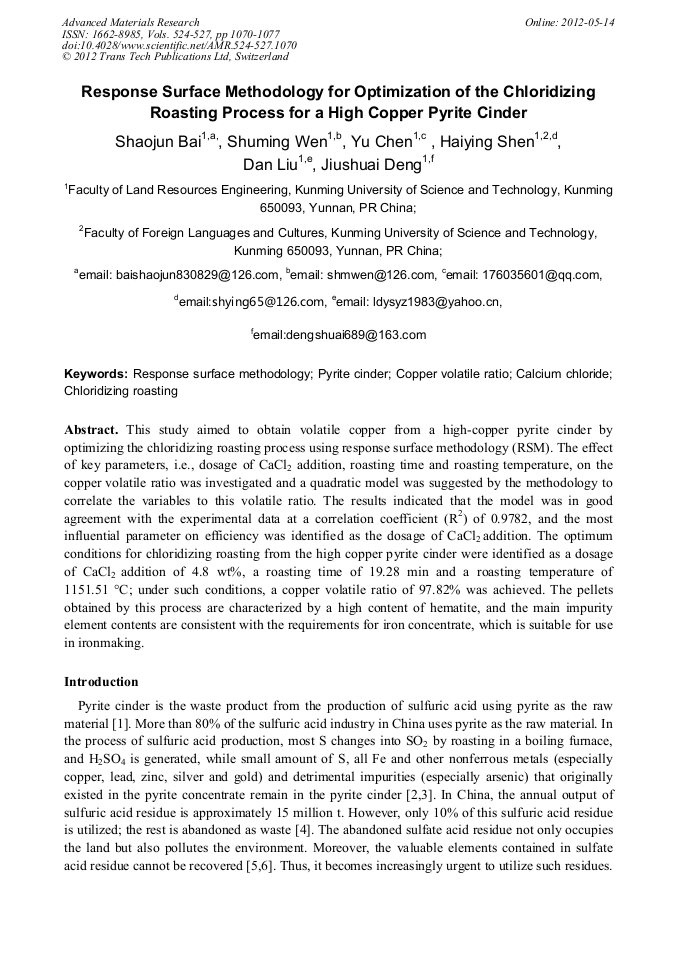 Advanced Materials Research
ISSN: 1662-8985, Vols. 524-527, pp 1070-1077
doi:10.4028/www.scientific.net/AMR.524-527.1070
© 2012 Trans Tech Publications Ltd, Switzerland

Online: 2012-05-14

Response Surface Methodology for Optimization of the Chloridizing Roasting Process for a High Copper Pyrite Cinder

Shaojun Bai$^{1,a}$, Shuming Wen$^{1,b}$, Yu Chen$^{1,c}$ , Haiying Shen$^{1,2,d}$, Dan Liu$^{1,e}$, Jiushuai Deng$^{1,f}$

$^1$Faculty of Land Resources Engineering, Kunming University of Science and Technology, Kunming 650093, Yunnan, PR China;

$^2$Faculty of Foreign Languages and Cultures, Kunming University of Science and Technology, Kunming 650093, Yunnan, PR China;

$^a$email: baishaojun830829@126.com, $^b$email: shmwen@126.com, $^c$email: 176035601@qq.com,

$^d$email:shying65@126.com, $^e$email: ldysyz1983@yahoo.cn,

$^f$email:dengshuai689@163.com

Keywords: Response surface methodology; Pyrite cinder; Copper volatile ratio; Calcium chloride; Chloridizing roasting

Abstract. This study aimed to obtain volatile copper from a high-copper pyrite cinder by optimizing the chloridizing roasting process using response surface methodology (RSM). The effect of key parameters, i.e., dosage of $CaCl_2$ addition, roasting time and roasting temperature, on the copper volatile ratio was investigated and a quadratic model was suggested by the methodology to correlate the variables to this volatile ratio. The results indicated that the model was in good agreement with the experimental data at a correlation coefficient ($R^2$) of 0.9782, and the most influential parameter on efficiency was identified as the dosage of $CaCl_2$ addition. The optimum conditions for chloridizing roasting from the high copper pyrite cinder were identified as a dosage of $CaCl_2$ addition of 4.8 wt%, a roasting time of 19.28 min and a roasting temperature of 1151.51 °C; under such conditions, a copper volatile ratio of 97.82% was achieved. The pellets obtained by this process are characterized by a high content of hematite, and the main impurity element contents are consistent with the requirements for iron concentrate, which is suitable for use in ironmaking.

Introduction

Pyrite cinder is the waste product from the production of sulfuric acid using pyrite as the raw material [1]. More than 80% of the sulfuric acid industry in China uses pyrite as the raw material. In the process of sulfuric acid production, most S changes into $SO_2$ by roasting in a boiling furnace, and $H_2SO_4$ is generated, while small amount of S, all Fe and other nonferrous metals (especially copper, lead, zinc, silver and gold) and detrimental impurities (especially arsenic) that originally existed in the pyrite concentrate remain in the pyrite cinder [2,3]. In China, the annual output of sulfuric acid residue is approximately 15 million t. However, only 10% of this sulfuric acid residue is utilized; the rest is abandoned as waste [4]. The abandoned sulfate acid residue not only occupies the land but also pollutes the environment. Moreover, the valuable elements contained in sulfate acid residue cannot be recovered [5,6]. Thus, it becomes increasingly urgent to utilize such residues.